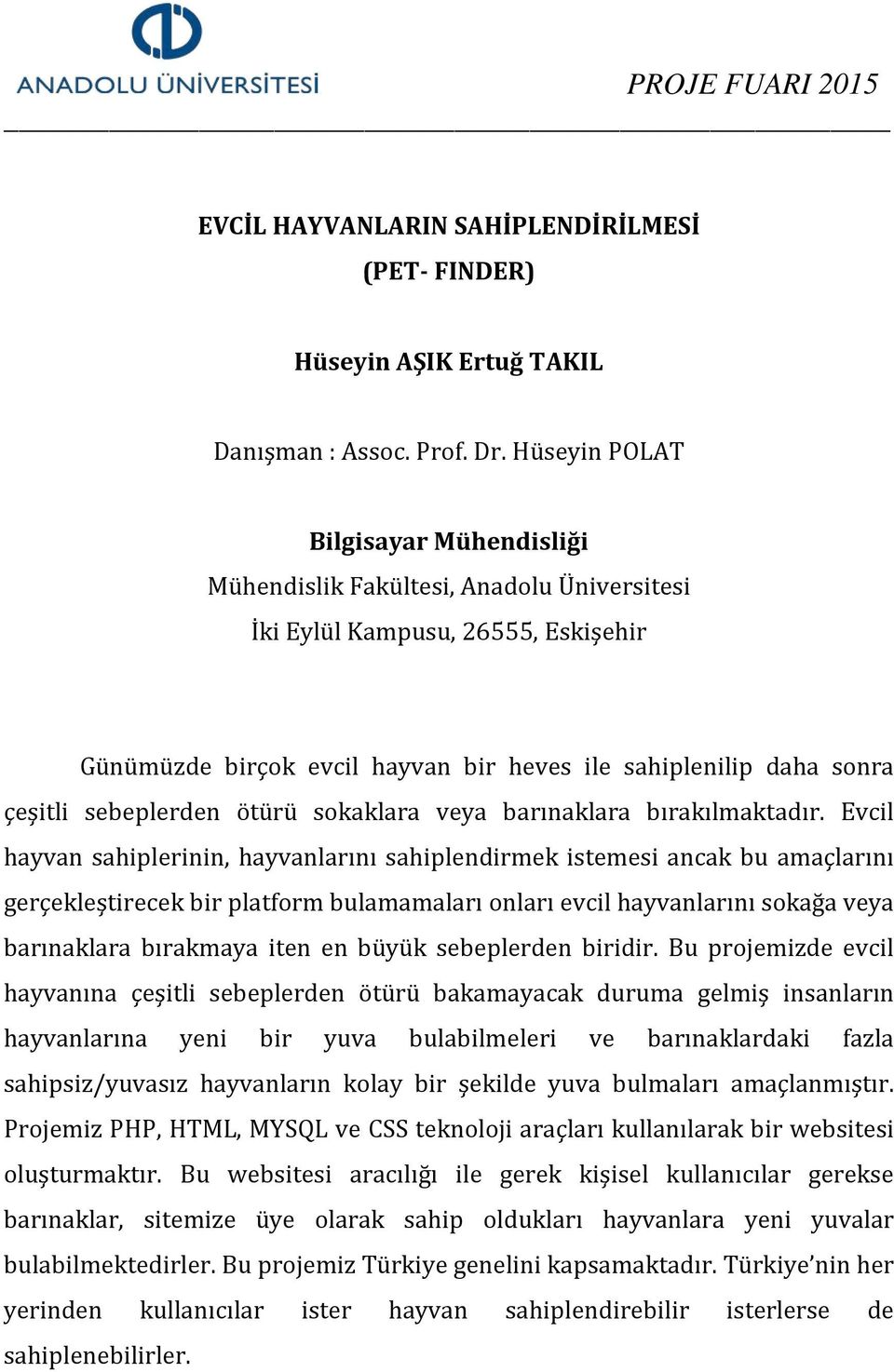 ANADOLU ÜNİVERSİTESİ

PROJE FUARI 2015

EVCİL HAYVANLARIN SAHİPLENDİRİLMESİ
(PET- FINDER)

Hüseyin AŞIK Ertuğ TAKIL

Danışman : Assoc. Prof. Dr. Hüseyin POLAT

Bilgisayar Mühendisliği
Mühendislik Fakültesi, Anadolu Üniversitesi
İki Eylül Kampusu, 26555, Eskişehir

Günümüzde birçok evcil hayvan bir heves ile sahiplenilip daha sonra çeşitli sebeplerden ötürü sokaklara veya barınaklara bırakılmaktadır. Evcil hayvan sahiplerinin, hayvanlarını sahiplendirmek istemesi ancak bu amaçlarını gerçekleştirecek bir platform bulamamaları onları evcil hayvanlarını sokağa veya barınaklara bırakmaya iten en büyük sebeplerden biridir. Bu projemizde evcil hayvanına çeşitli sebeplerden ötürü bakamayacak duruma gelmiş insanların hayvanlarına yeni bir yuva bulabilmeleri ve barınaklardaki fazla sahipsiz/yuvasız hayvanların kolay bir şekilde yuva bulmaları amaçlanmıştır. Projemiz PHP, HTML, MYSQL ve CSS teknoloji araçları kullanılarak bir websitesi oluşturmaktır. Bu websitesi aracılığı ile gerek kişisel kullanıcılar gerekse barınaklar, sitemize üye olarak sahip oldukları hayvanlara yeni yuvalar bulabilmektedirler. Bu projemiz Türkiye genelini kapsamaktadır. Türkiye’nin her yerinden kullanıcılar ister hayvan sahiplendirebilir isterlerse de sahiplenebilirler.